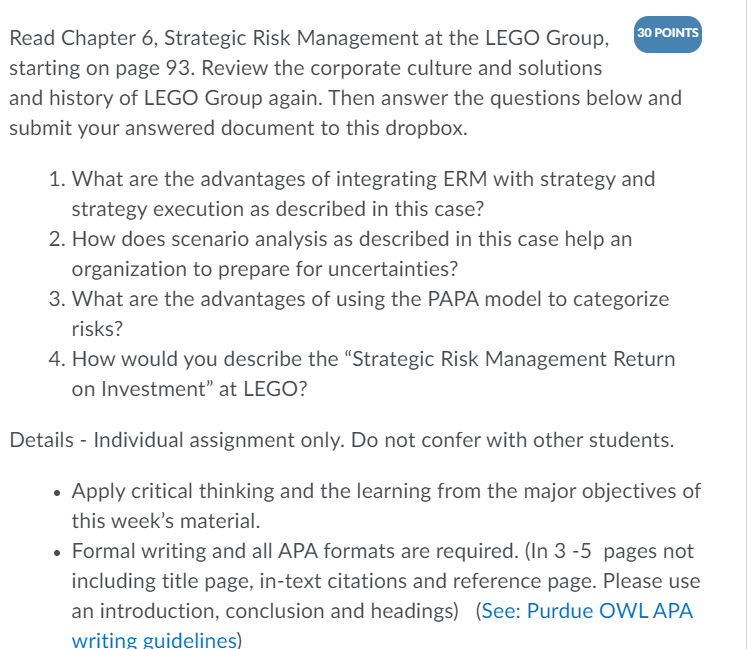 Read Chapter 6, Strategic Risk Management at the LEGO Group, starting on page 93. Review the corporate culture and solutions and history of LEGO Group again. Then answer the questions below and submit your answered document to this dropbox.

30 POINTS

1. What are the advantages of integrating ERM with strategy and strategy execution as described in this case?
2. How does scenario analysis as described in this case help an organization to prepare for uncertainties?
3. What are the advantages of using the PAPA model to categorize risks?
4. How would you describe the “Strategic Risk Management Return on Investment” at LEGO?

Details - Individual assignment only. Do not confer with other students.

• Apply critical thinking and the learning from the major objectives of this week’s material.
• Formal writing and all APA formats are required. (In 3 -5 pages not including title page, in-text citations and reference page. Please use an introduction, conclusion and headings) (See: Purdue OWL APA writing guidelines)